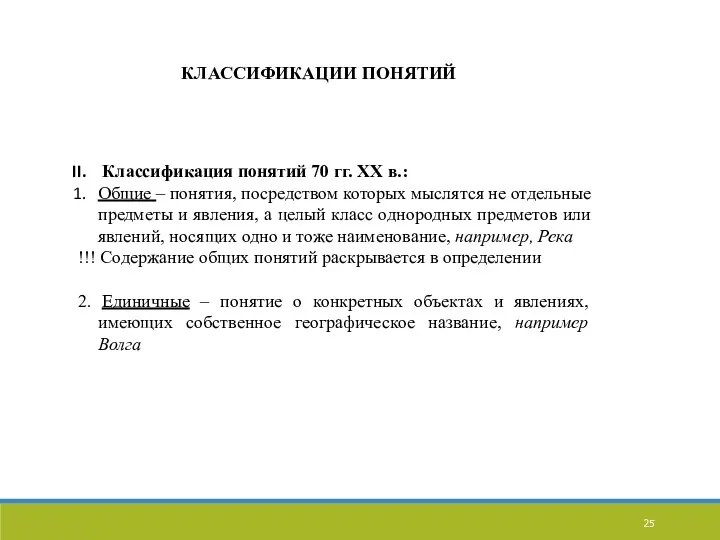 КЛАССИФИКАЦИИ ПОНЯТИЙ

II. Классификация понятий 70 гг. XX в.:

1. Общие – понятия, посредством которых мыслятся не отдельные предметы и явления, а целый класс однородных предметов или явлений, носящих одно и тоже наименование, например, Река

!!! Содержание общих понятий раскрывается в определении

2. Единичные – понятие о конкретных объектах и явлениях, имеющих собственное географическое название, например Волга

25